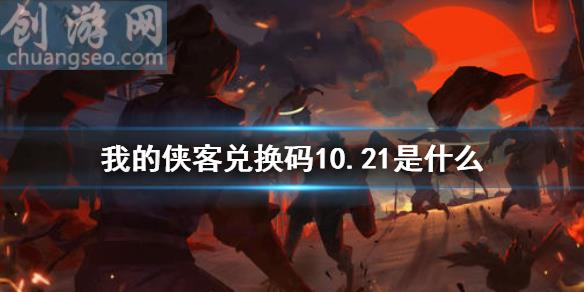 创游网
chuangseo.com

我的侠客兑换码10.21是什么